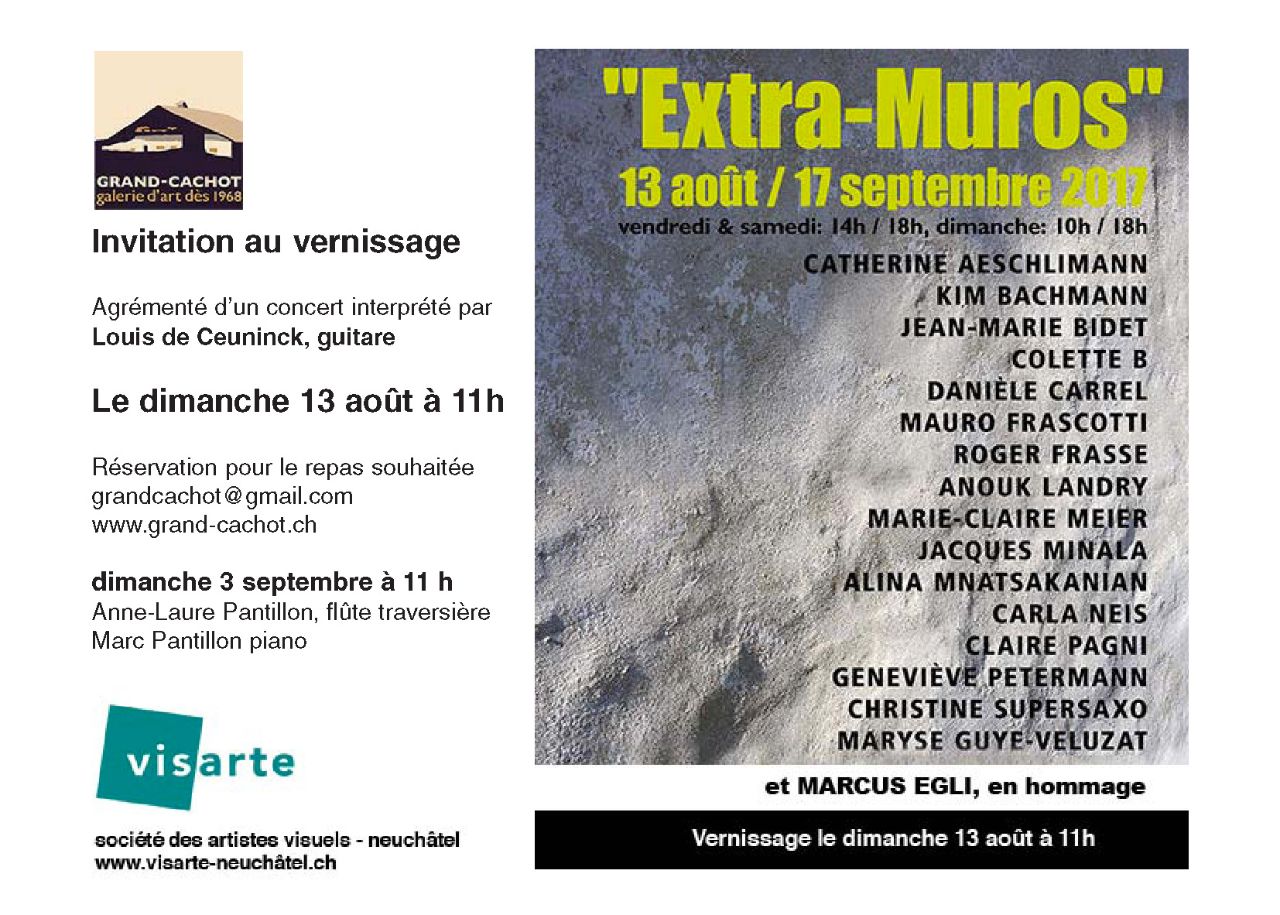 GRAND-CACHOT
galerie d'art dès 1968

Invitation au vernissage

Agrémenté d'un concert interprété par Louis de Ceuninck, guitare

Le dimanche 13 août à 11h

Réservation pour le repas souhaitée
grandcachot@gmail.com
www.grand-cachot.ch

dimanche 3 septembre à 11 h
Anne-Laure Pantillon, flûte traversière
Marc Pantillon piano

visarte

société des artistes visuels - neuchâtel
www.visarte-neuchâtel.ch

"Extra-Muros"
13 août / 17 septembre 2017
vendredi & samedi: 14h / 18h, dimanche: 10h / 18h

CATHERINE AESCHLIMANN
KIM BACHMANN
JEAN-MARIE BIDET
COLETTE B
DANIÈLE CARREL
MAURO FRASCOTTI
ROGER FRASSE
ANOUK LANDRY
MARIE-CLAIRE MEIER
JACQUES MINALA
ALINA MNATSAKANIAN
CARLA NEIS
CLAIRE PAGNI
GENEVIÈVE PETERMANN
CHRISTINE SUPERSAXO
MARYSE GUYE-VELUZAT

et MARCUS EGLI, en hommage

Vernissage le dimanche 13 août à 11h